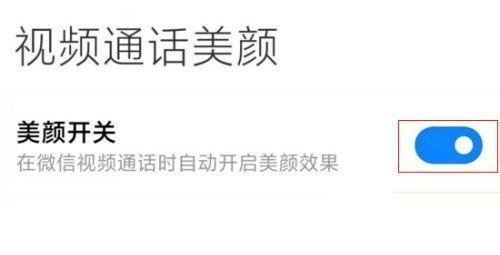 视频通话美颜

美颜开关
在微信视频通话时自动开启美颜效果